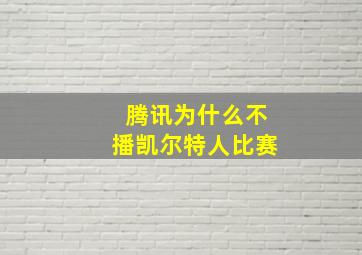 腾讯为什么不
播凯尔特人比赛